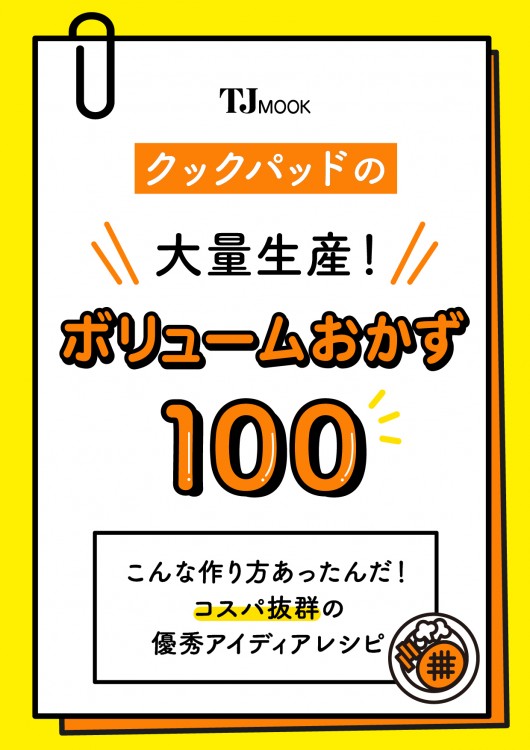 TJ MOOK

クックパッドの

大量生産!

ボリュームおかず

100

こんな作り方あったんだ!
コスパ抜群の
優秀アイディアレシピ